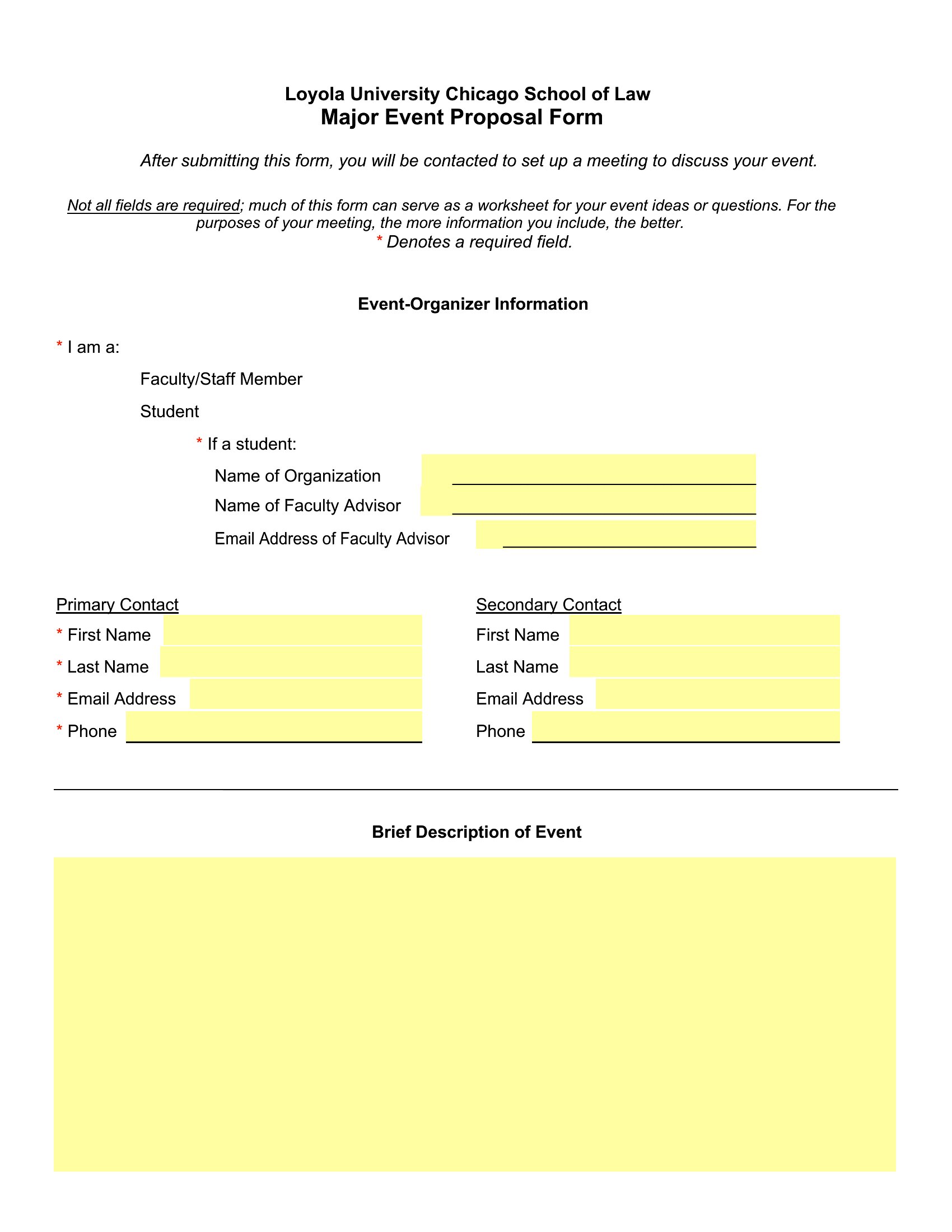 Loyola University Chicago School of Law
Major Event Proposal Form

After submitting this form, you will be contacted to set up a meeting to discuss your event.

Not all fields are required; much of this form can serve as a worksheet for your event ideas or questions. For the purposes of your meeting, the more information you include, the better.
* Denotes a required field.

Event-Organizer Information

* I am a:

Faculty/Staff Member

Student

* If a student:

Name of Organization

Name of Faculty Advisor

Email Address of Faculty Advisor

Primary Contact

* First Name

* Last Name

* Email Address

* Phone

Secondary Contact

First Name

Last Name

Email Address

Phone

Brief Description of Event